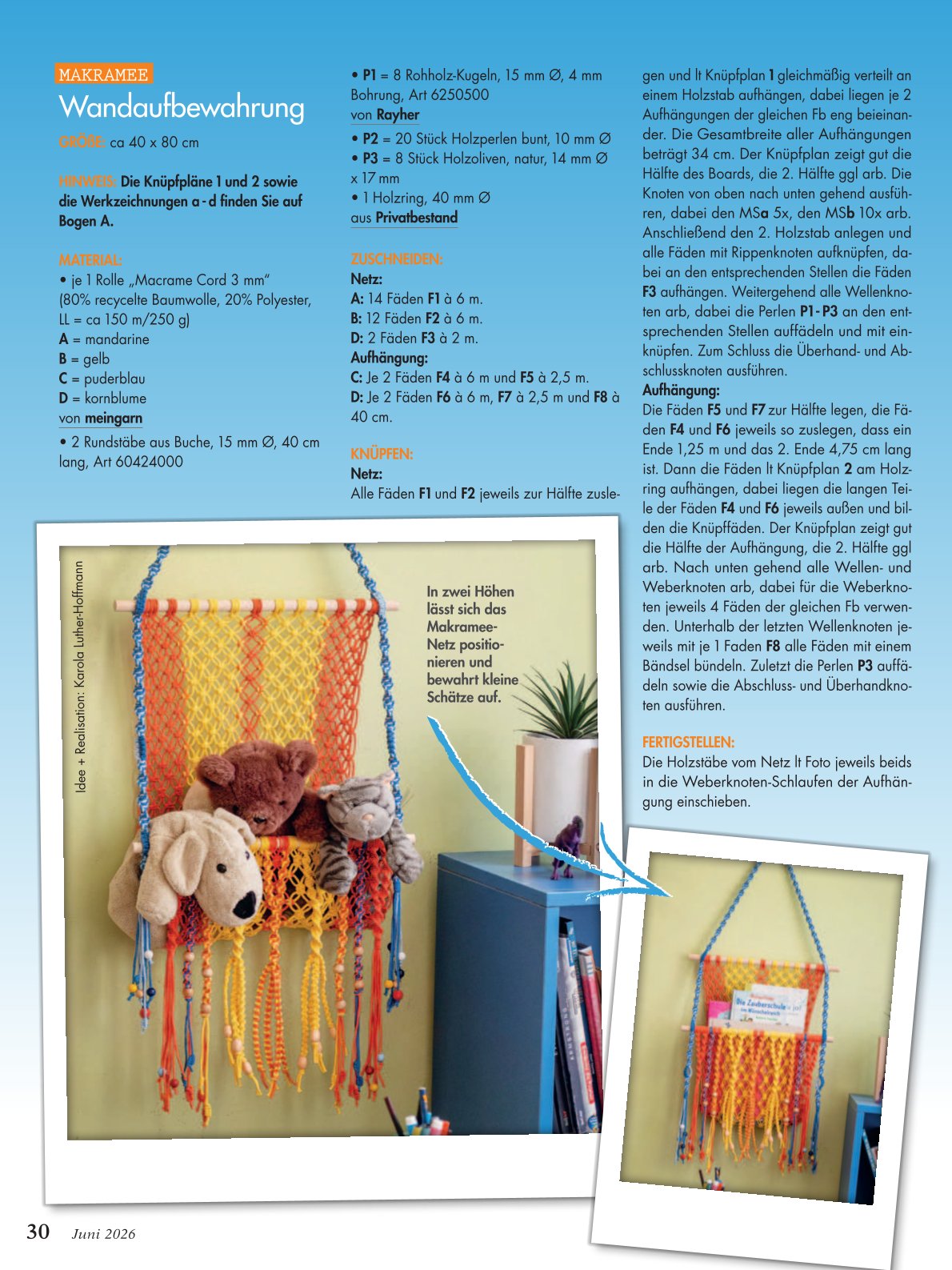 MAKRAMEE
Wandaufbewahrung

GRÖSSE: ca 40 x 80 cm

HINWEIS: Die Knüpfpläne 1 und 2 sowie die Werkzeichnungen a - d finden Sie auf Bogen A.

MATERIAL:
• je 1 Rolle „Macrame Cord 3 mm“ (80% recycelte Baumwolle, 20% Polyester, LL = ca 150 m/250 g)
A = mandarine
B = gelb
C = puderblau
D = kornblume
von meingarn
• 2 Rundstäbe aus Buche, 15 mm Ø, 40 cm lang, Art 60424000

• P1 = 8 Rohholz-Kugeln, 15 mm Ø, 4 mm Bohrung, Art 6250500
von Rayher
• P2 = 20 Stück Holzperlen bunt, 10 mm Ø
• P3 = 8 Stück Holzoliven, natur, 14 mm Ø x 17 mm
• 1 Holzring, 40 mm Ø
aus Privatbestand

ZUSCHNEIDEN:
Netz:
A: 14 Fäden F1 à 6 m.
B: 12 Fäden F2 à 6 m.
D: 2 Fäden F3 à 2 m.
Aufhängung:
C: Je 2 Fäden F4 à 6 m und F5 à 2,5 m.
D: Je 2 Fäden F6 à 6 m, F7 à 2,5 m und F8 à 40 cm.

KNÜPFEN:
Netz:
Alle Fäden F1 und F2 jeweils zur Hälfte zuslegen und lt Knüpfplan 1 gleichmäßig verteilt an einem Holzstab aufhängen, dabei liegen je 2 Aufhängungen der gleichen Fb eng beieinander. Die Gesamtbreite aller Aufhängungen beträgt 34 cm. Der Knüpfplan zeigt gut die Hälfte des Boards, die 2. Hälfte ggl arb. Die Knoten von oben nach unten gehend ausführen, dabei den MSa 5x, den MSb 10x arb. Anschließend den 2. Holzstab anlegen und alle Fäden mit Rippenknoten aufknüpfen, dabei an den entsprechenden Stellen die Fäden F3 aufhängen. Weitergehend alle Wellenknoten arb, dabei die Perlen P1 - P3 an den entsprechenden Stellen auffädeln und mit einknüpfen. Zum Schluss die Überhand- und Abschlussknoten ausführen.
Aufhängung:
Die Fäden F5 und F7 zur Hälfte legen, die Fäden F4 und F6 jeweils so zuslegen, dass ein Ende 1,25 m und das 2. Ende 4,75 cm lang ist. Dann die Fäden lt Knüpfplan 2 am Holzring aufhängen, dabei liegen die langen Teile der Fäden F4 und F6 jeweils außen und bilden die Knüpffäden. Der Knüpfplan zeigt gut die Hälfte der Aufhängung, die 2. Hälfte ggl arb. Nach unten gehend alle Wellen- und Weberknoten arb, dabei für die Weberknoten jeweils 4 Fäden der gleichen Fb verwenden. Unterhalb der letzten Wellenknoten jeweils mit je 1 Faden F8 alle Fäden mit einem Bändsel bündeln. Zuletzt die Perlen P3 auffädeln sowie die Abschluss- und Überhandknoten ausführen.

FERTIGSTELLEN:
Die Holzstäbe vom Netz lt Foto jeweils beids in die Weberknoten-Schlaufen der Aufhängung einschieben.

Idee + Realisation: Karola Luther-Hoffmann

In zwei Höhen lässt sich das Makramee-Netz positionieren und bewahrt kleine Schätze auf.

30 Juni 2026